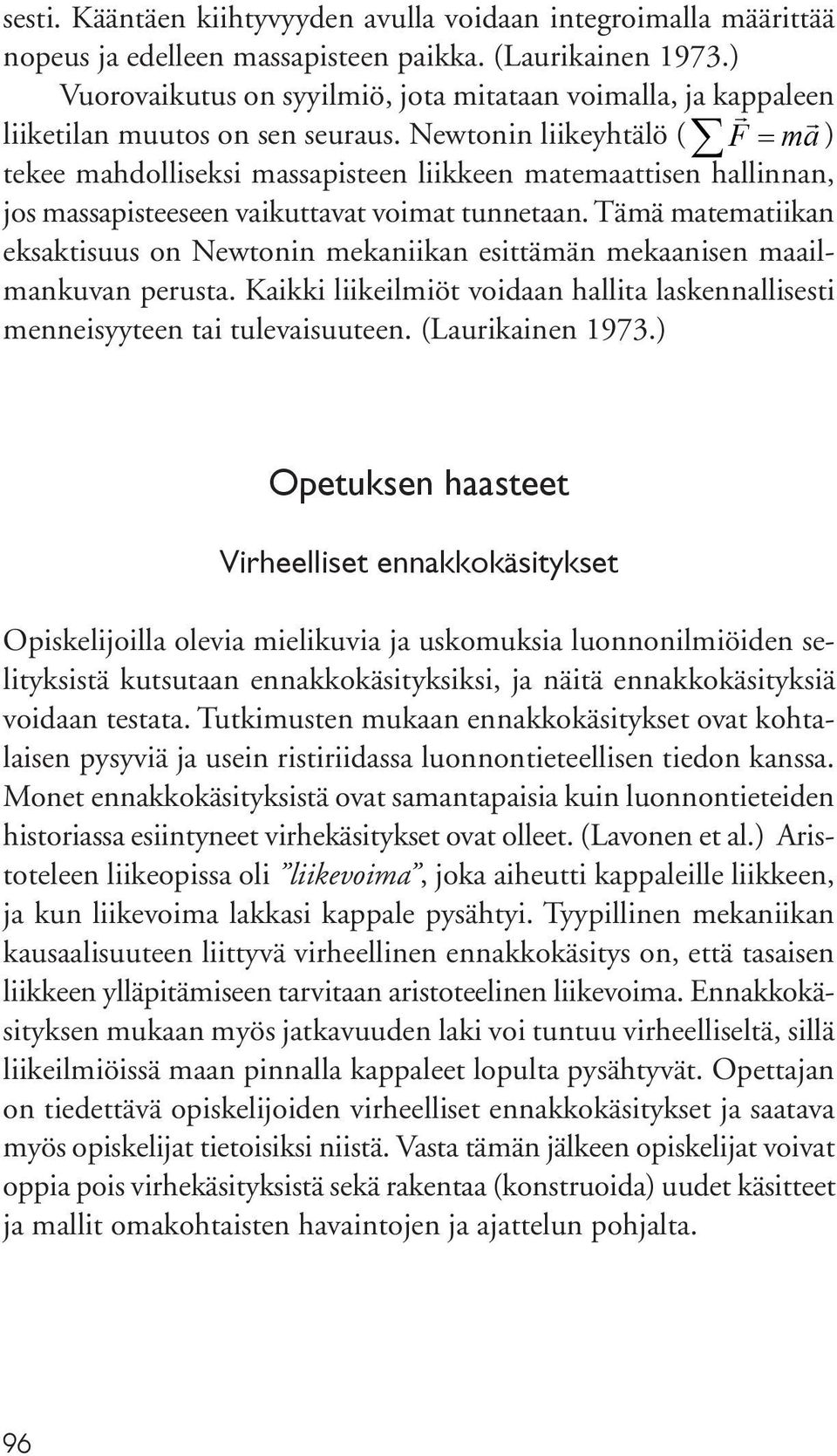 sesti. Kääntäen kiihtyvyyden avulla voidaan integroimalla määrittää nopeus ja edelleen massapisteen paikka. (Laurikainen 1973.)

Vuorovaikutus on syyilmiö, jota mitataan voimalla, ja kappaleen liiketilan muutos on sen seuraus. Newtonin liikeyhtälö ( $\sum \vec{F} = m\vec{a}$ ) tekee mahdolliseksi massapisteen liikkeen matemaattisen hallinnan, jos massapisteeseen vaikuttavat voimat tunnetaan. Tämä matematiikan eksaktisuus on Newtonin mekaniikan esittämän mekaanisen maailmankuvan perusta. Kaikki liikeilmiöt voidaan hallita laskennallisesti menneisyyteen tai tulevaisuuteen. (Laurikainen 1973.)

Opetuksen haasteet

Virheelliset ennakkokäsitykset

Opiskelijoilla olevia mielikuvia ja uskomuksia luonnonilmiöiden selityksistä kutsutaan ennakkokäsityksiksi, ja näitä ennakkokäsityksiä voidaan testata. Tutkimusten mukaan ennakkokäsitykset ovat kohtalaisen pysyviä ja usein ristiriidassa luonnontieteellisen tiedon kanssa. Monet ennakkokäsityksistä ovat samantapaisia kuin luonnontieteiden historiassa esiintyneet virhekäsitykset ovat olleet. (Lavonen et al.) Aristoteleen liikeopissa oli ”liikevoima”, joka aiheutti kappaleille liikkeen, ja kun liikevoima lakkasi kappale pysähtyi. Tyypillinen mekaniikan kausaalisuuteen liittyvä virheellinen ennakkokäsitys on, että tasaisen liikkeen ylläpitämiseen tarvitaan aristoteelinen liikevoima. Ennakkokäsityksen mukaan myös jatkavuuden laki voi tuntuu virheelliseltä, sillä liikeilmiöissä maan pinnalla kappaleet lopulta pysähtyvät. Opettajan on tiedettävä opiskelijoiden virheelliset ennakkokäsitykset ja saatava myös opiskelijat tietoisiksi niistä. Vasta tämän jälkeen opiskelijat voivat oppia pois virhekäsityksistä sekä rakentaa (konstruoida) uudet käsitteet ja mallit omakohtaisten havaintojen ja ajattelun pohjalta.

96